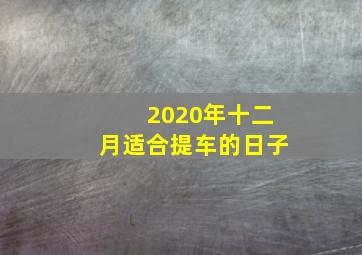 2020年十二月适合提车的日子